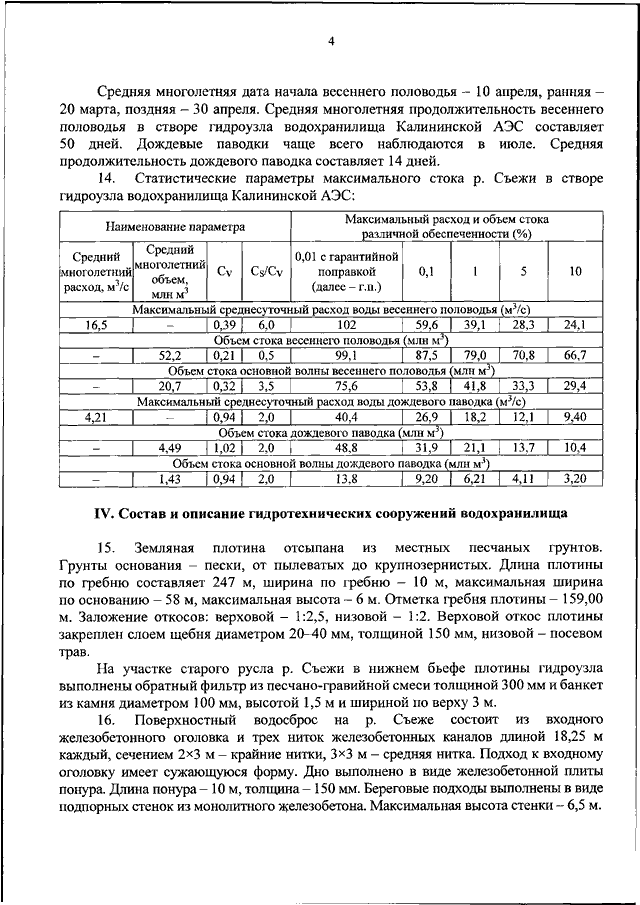 4

Средняя многолетняя дата начала весеннего половодья – 10 апреля, ранняя – 20 марта, поздняя – 30 апреля. Средняя многолетняя продолжительность весеннего половодья в створе гидроузла водохранилища Калининской АЭС составляет 50 дней. Дождевые паводки чаще всего наблюдаются в июле. Средняя продолжительность дождевого паводка составляет 14 дней.

14. Статистические параметры максимального стока р. Съежи в створе гидроузла водохранилища Калининской АЭС:

| Наименование параметра | | | | Максимальный расход и объем стока различной обеспеченности (%) | | | | |
|---|---|---|---|---|---|---|---|---|
| Средний многолетний расход, м$^3$/с | Средний многолетний объем, млн м$^3$ | $C_V$ | $C_S/C_V$ | 0,01 с гарантийной поправкой (далее – г.п.) | 0,1 | 1 | 5 | 10 |
| Максимальный среднесуточный расход воды весеннего половодья (м$^3$/с) | | | | | | | | |
| 16,5 | – | 0,39 | 6,0 | 102 | 59,6 | 39,1 | 28,3 | 24,1 |
| Объем стока весеннего половодья (млн м$^3$) | | | | | | | | |
| – | 52,2 | 0,21 | 0,5 | 99,1 | 87,5 | 79,0 | 70,8 | 66,7 |
| Объем стока основной волны весеннего половодья (млн м$^3$) | | | | | | | | |
| – | 20,7 | 0,32 | 3,5 | 75,6 | 53,8 | 41,8 | 33,3 | 29,4 |
| Максимальный среднесуточный расход воды дождевого паводка (м$^3$/с) | | | | | | | | |
| 4,21 | – | 0,94 | 2,0 | 40,4 | 26,9 | 18,2 | 12,1 | 9,40 |
| Объем стока дождевого паводка (млн м$^3$) | | | | | | | | |
| – | 4,49 | 1,02 | 2,0 | 48,8 | 31,9 | 21,1 | 13,7 | 10,4 |
| Объем стока основной волны дождевого паводка (млн м$^3$) | | | | | | | | |
| – | 1,43 | 0,94 | 2,0 | 13,8 | 9,20 | 6,21 | 4,11 | 3,20 |

IV. Состав и описание гидротехнических сооружений водохранилища

15. Земляная плотина отсыпана из местных песчаных грунтов. Грунты основания – пески, от пылеватых до крупнозернистых. Длина плотины по гребню составляет 247 м, ширина по гребню – 10 м, максимальная ширина по основанию – 58 м, максимальная высота – 6 м. Отметка гребня плотины – 159,00 м. Заложение откосов: верховой – 1:2,5, низовой – 1:2. Верховой откос плотины закреплен слоем щебня диаметром 20–40 мм, толщиной 150 мм, низовой – посевом трав.

На участке старого русла р. Съежи в нижнем бьефе плотины гидроузла выполнены обратный фильтр из песчано-гравийной смеси толщиной 300 мм и банкет из камня диаметром 100 мм, высотой 1,5 м и шириной по верху 3 м.

16. Поверхностный водосброс на р. Съеже состоит из входного железобетонного оголовка и трех ниток железобетонных каналов длиной 18,25 м каждый, сечением 2×3 м – крайние нитки, 3×3 м – средняя нитка. Подход к входному оголовку имеет сужающуюся форму. Дно выполнено в виде железобетонной плиты понура. Длина понура – 10 м, толщина – 150 мм. Береговые подходы выполнены в виде подпорных стенок из монолитного железобетона. Максимальная высота стенки – 6,5 м.